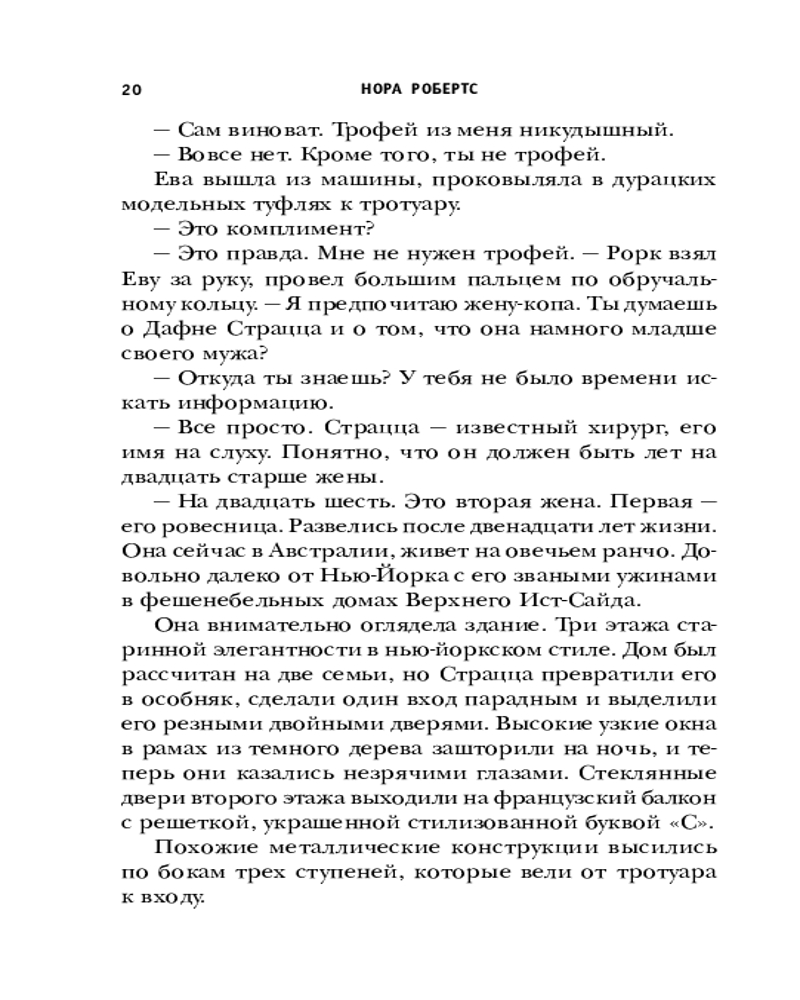 20 НОРА РОБЕРТС

— Сам виноват. Трофей из меня никудышный.

— Вовсе нет. Кроме того, ты не трофей.

Ева вышла из машины, проковыляла в дурацких модельных туфлях к тротуару.

— Это комплимент?

— Это правда. Мне не нужен трофей. — Рорк взял Еву за руку, провел большим пальцем по обручальному кольцу. — Я предпочитаю жену-копа. Ты думаешь о Дафне Страцца и о том, что она намного младше своего мужа?

— Откуда ты знаешь? У тебя не было времени искать информацию.

— Все просто. Страцца — известный хирург, его имя на слуху. Понятно, что он должен быть лет на двадцать старше жены.

— На двадцать шесть. Это вторая жена. Первая — его ровесница. Развелись после двенадцати лет жизни. Она сейчас в Австралии, живет на овечьем ранчо. Довольно далеко от Нью-Йорка с его зваными ужинами в фешенебельных домах Верхнего Ист-Сайда.

Она внимательно оглядела здание. Три этажа старинной элегантности в нью-йоркском стиле. Дом был рассчитан на две семьи, но Страцца превратили его в особняк, сделали один вход парадным и выделили его резными двойными дверями. Высокие узкие окна в рамах из темного дерева зашторили на ночь, и теперь они казались незрячими глазами. Стеклянные двери второго этажа выходили на французский балкон с решеткой, украшенной стилизованной буквой «С».

Похожие металлические конструкции высились по бокам трех ступеней, которые вели от тротуара к входу.